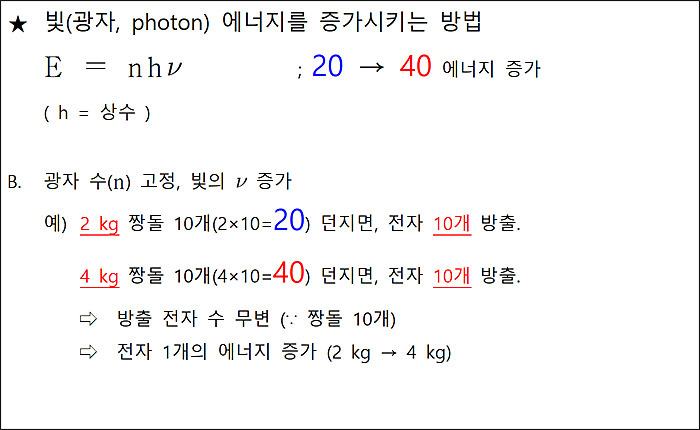 ★ 빛(광자, photon) 에너지를 증가시키는 방법

$E = nh\nu$ ; 20 → 40 에너지 증가

( h = 상수 )

B. 광자 수(n) 고정, 빛의 $\nu$ 증가

예) 2 kg 짱돌 10개(2×10=20) 던지면, 전자 10개 방출.

4 kg 짱돌 10개(4×10=40) 던지면, 전자 10개 방출.

⇨ 방출 전자 수 무변 (∵ 짱돌 10개)

⇨ 전자 1개의 에너지 증가 (2 kg → 4 kg)